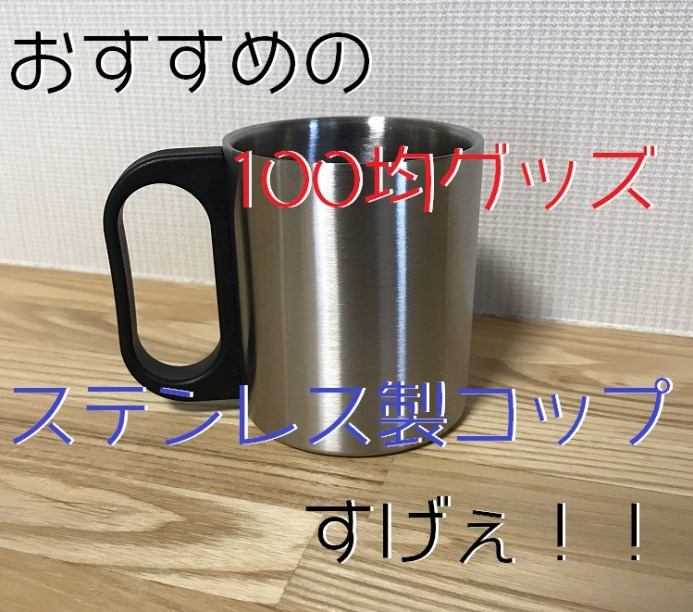 おすすめの

100均グッズ

ステンレス製コップ

すげぇ！！